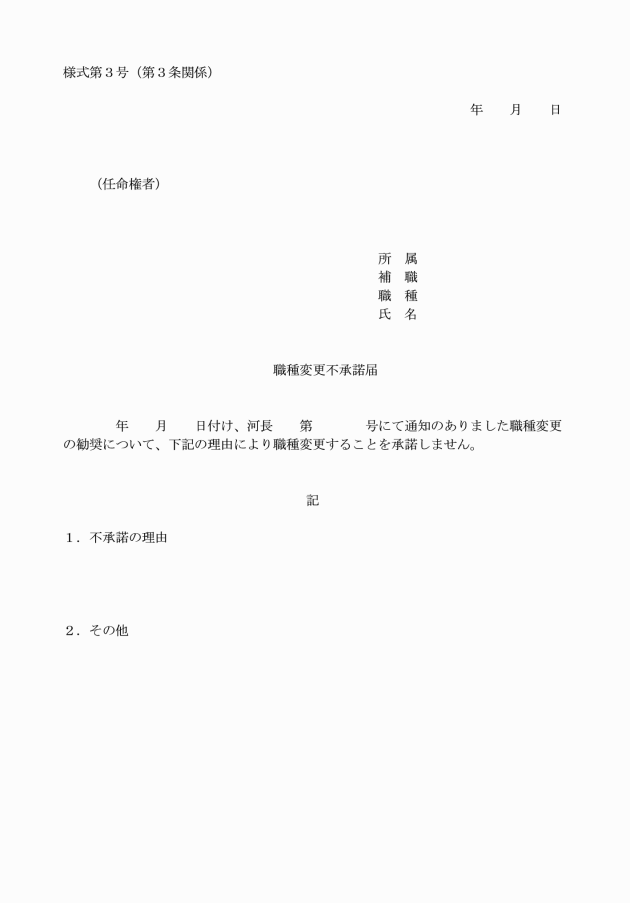 様式第３号（第３条関係）

年　月　日

（任命権者）

所　属
補　職
職　種
氏　名

職種変更不承諾届

年　月　日付け、河長　第　号にて通知のありました職種変更の勧奨について、下記の理由により職種変更することを承諾しません。

記

１．不承諾の理由

２．その他